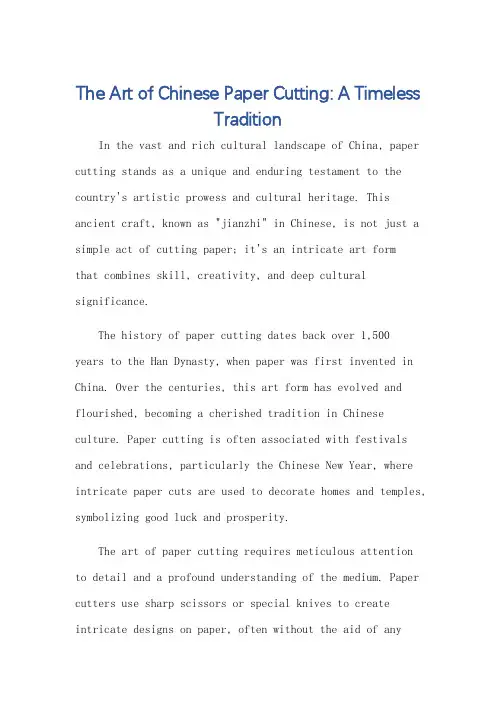 The Art of Chinese Paper Cutting: A Timeless Tradition

In the vast and rich cultural landscape of China, paper cutting stands as a unique and enduring testament to the country's artistic prowess and cultural heritage. This ancient craft, known as "jianzhi" in Chinese, is not just a simple act of cutting paper; it's an intricate art form that combines skill, creativity, and deep cultural significance.

The history of paper cutting dates back over 1,500 years to the Han Dynasty, when paper was first invented in China. Over the centuries, this art form has evolved and flourished, becoming a cherished tradition in Chinese culture. Paper cutting is often associated with festivals and celebrations, particularly the Chinese New Year, where intricate paper cuts are used to decorate homes and temples, symbolizing good luck and prosperity.

The art of paper cutting requires meticulous attention to detail and a profound understanding of the medium. Paper cutters use sharp scissors or special knives to create intricate designs on paper, often without the aid of any